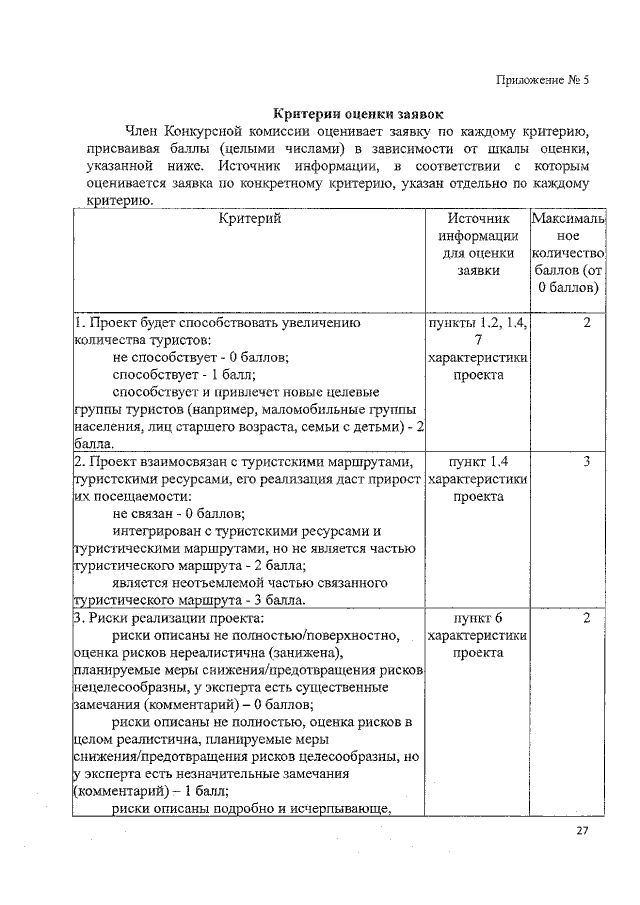 Приложение № 5

Критерии оценки заявок

Член Конкурсной комиссии оценивает заявку по каждому критерию, присваивая баллы (целыми числами) в зависимости от шкалы оценки, указанной ниже. Источник информации, в соответствии с которым оценивается заявка по конкретному критерию, указан отдельно по каждому критерию.

| Критерий | Источник информации для оценки заявки | Максимальное количество баллов (от 0 баллов) |
|---|---|---|
| 1. Проект будет способствовать увеличению количества туристов: не способствует - 0 баллов; способствует - 1 балл; способствует и привлечет новые целевые группы туристов (например, маломобильные группы населения, лиц старшего возраста, семьи с детьми) - 2 балла. | пункты 1.2, 1.4, 7 характеристики проекта | 2 |
| 2. Проект взаимосвязан с туристскими маршрутами, туристскими ресурсами, его реализация даст прирост их посещаемости: не связан - 0 баллов; интегрирован с туристскими ресурсами и туристическими маршрутами, но не является частью туристического маршрута - 2 балла; является неотъемлемой частью связанного туристического маршрута - 3 балла. | пункт 1.4 характеристики проекта | 3 |
| 3. Риски реализации проекта: риски описаны не полностью/поверхностно, оценка рисков нереалистична (занижена), планируемые меры снижения/предотвращения рисков нецелесообразны, у эксперта есть существенные замечания (комментарий) – 0 баллов; риски описаны не полностью, оценка рисков в целом реалистична, планируемые меры снижения/предотвращения рисков целесообразны, но у эксперта есть незначительные замечания (комментарий) – 1 балл; риски описаны подробно и исчерпывающе, | пункт 6 характеристики проекта | 2 |

27